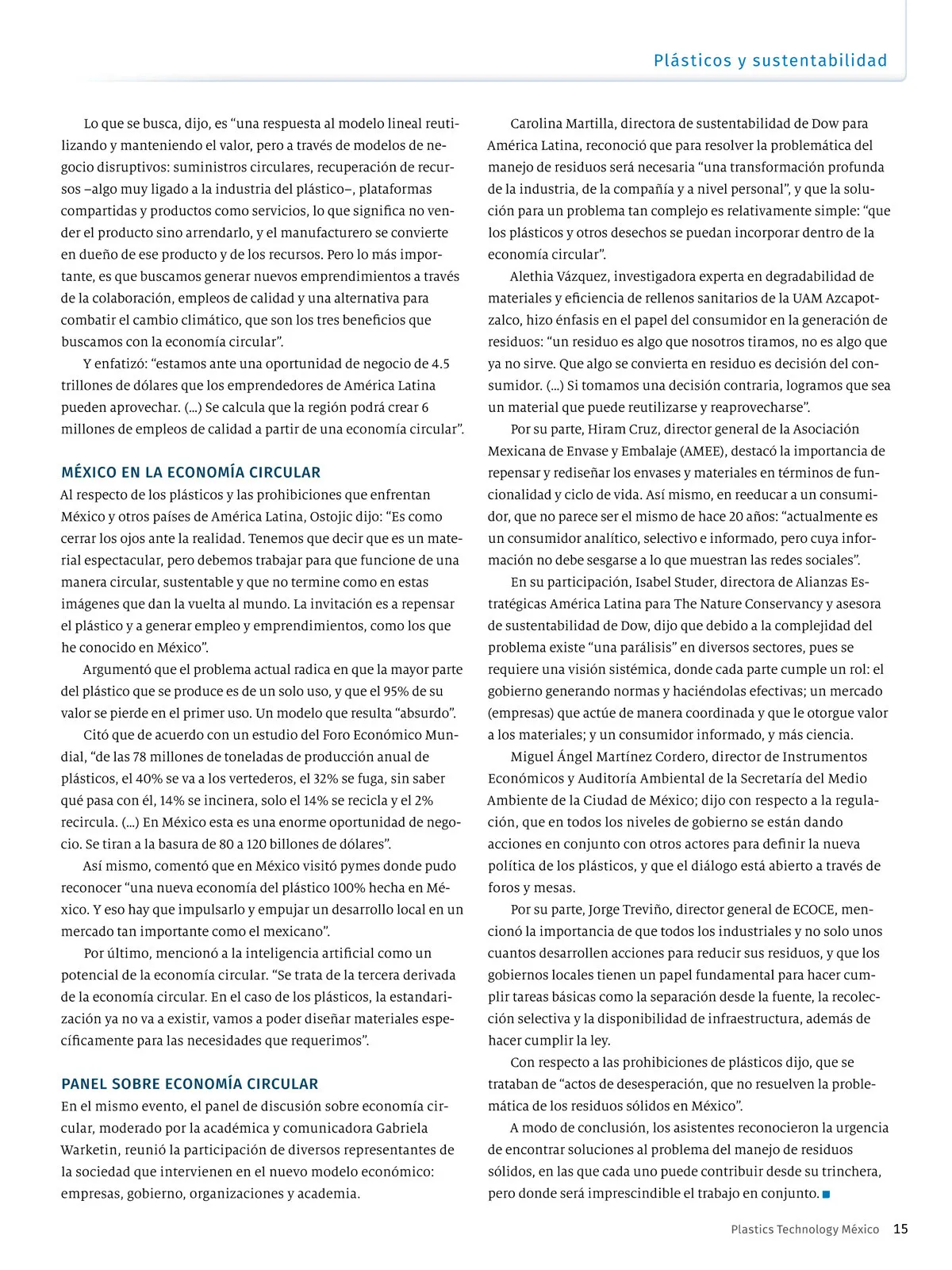 Plásticos y sustentabilidad

Lo que se busca, dijo, es “una respuesta al modelo lineal reutilizando y manteniendo el valor, pero a través de modelos de negocio disruptivos: suministros circulares, recuperación de recursos –algo muy ligado a la industria del plástico–, plataformas compartidas y productos como servicios, lo que significa no vender el producto sino arrendarlo, y el manufacturero se convierte en dueño de ese producto y de los recursos. Pero lo más importante, es que buscamos generar nuevos emprendimientos a través de la colaboración, empleos de calidad y una alternativa para combatir el cambio climático, que son los tres beneficios que buscamos con la economía circular”.

Y enfatizó: “estamos ante una oportunidad de negocio de 4.5 trillones de dólares que los emprendedores de América Latina pueden aprovechar. (…) Se calcula que la región podrá crear 6 millones de empleos de calidad a partir de una economía circular”.

MÉXICO EN LA ECONOMÍA CIRCULAR

Al respecto de los plásticos y las prohibiciones que enfrentan México y otros países de América Latina, Ostojic dijo: “Es como cerrar los ojos ante la realidad. Tenemos que decir que es un material espectacular, pero debemos trabajar para que funcione de una manera circular, sustentable y que no termine como en estas imágenes que dan la vuelta al mundo. La invitación es a repensar el plástico y a generar empleo y emprendimientos, como los que he conocido en México”.

Argumentó que el problema actual radica en que la mayor parte del plástico que se produce es de un solo uso, y que el 95% de su valor se pierde en el primer uso. Un modelo que resulta “absurdo”.

Citó que de acuerdo con un estudio del Foro Económico Mundial, “de las 78 millones de toneladas de producción anual de plásticos, el 40% se va a los vertederos, el 32% se fuga, sin saber qué pasa con él, 14% se incinera, solo el 14% se recicla y el 2% recircula. (…) En México esta es una enorme oportunidad de negocio. Se tiran a la basura de 80 a 120 billones de dólares”.

Así mismo, comentó que en México visitó pymes donde pudo reconocer “una nueva economía del plástico 100% hecha en México. Y eso hay que impulsarlo y empujar un desarrollo local en un mercado tan importante como el mexicano”.

Por último, mencionó a la inteligencia artificial como un potencial de la economía circular. “Se trata de la tercera derivada de la economía circular. En el caso de los plásticos, la estandarización ya no va a existir, vamos a poder diseñar materiales específicamente para las necesidades que requerimos”.

PANEL SOBRE ECONOMÍA CIRCULAR

En el mismo evento, el panel de discusión sobre economía circular, moderado por la académica y comunicadora Gabriela Warketin, reunió la participación de diversos representantes de la sociedad que intervienen en el nuevo modelo económico: empresas, gobierno, organizaciones y academia.

Carolina Martilla, directora de sustentabilidad de Dow para América Latina, reconoció que para resolver la problemática del manejo de residuos será necesaria “una transformación profunda de la industria, de la compañía y a nivel personal”, y que la solución para un problema tan complejo es relativamente simple: “que los plásticos y otros desechos se puedan incorporar dentro de la economía circular”.

Alethia Vázquez, investigadora experta en degradabilidad de materiales y eficiencia de rellenos sanitarios de la UAM Azcapotzalco, hizo énfasis en el papel del consumidor en la generación de residuos: “un residuo es algo que nosotros tiramos, no es algo que ya no sirve. Que algo se convierta en residuo es decisión del consumidor. (…) Si tomamos una decisión contraria, logramos que sea un material que puede reutilizarse y reaprovecharse”.

Por su parte, Hiram Cruz, director general de la Asociación Mexicana de Envase y Embalaje (AMEE), destacó la importancia de repensar y rediseñar los envases y materiales en términos de funcionalidad y ciclo de vida. Así mismo, en reeducar a un consumidor, que no parece ser el mismo de hace 20 años: “actualmente es un consumidor analítico, selectivo e informado, pero cuya información no debe sesgarse a lo que muestran las redes sociales”.

En su participación, Isabel Studer, directora de Alianzas Estratégicas América Latina para The Nature Conservancy y asesora de sustentabilidad de Dow, dijo que debido a la complejidad del problema existe “una parálisis” en diversos sectores, pues se requiere una visión sistémica, donde cada parte cumple un rol: el gobierno generando normas y haciéndolas efectivas; un mercado (empresas) que actúe de manera coordinada y que le otorgue valor a los materiales; y un consumidor informado, y más ciencia.

Miguel Ángel Martínez Cordero, director de Instrumentos Económicos y Auditoría Ambiental de la Secretaría del Medio Ambiente de la Ciudad de México; dijo con respecto a la regulación, que en todos los niveles de gobierno se están dando acciones en conjunto con otros actores para definir la nueva política de los plásticos, y que el diálogo está abierto a través de foros y mesas.

Por su parte, Jorge Treviño, director general de ECOCE, mencionó la importancia de que todos los industriales y no solo unos cuantos desarrollen acciones para reducir sus residuos, y que los gobiernos locales tienen un papel fundamental para hacer cumplir tareas básicas como la separación desde la fuente, la recolección selectiva y la disponibilidad de infraestructura, además de hacer cumplir la ley.

Con respecto a las prohibiciones de plásticos dijo, que se trataban de “actos de desesperación, que no resuelven la problemática de los residuos sólidos en México”.

A modo de conclusión, los asistentes reconocieron la urgencia de encontrar soluciones al problema del manejo de residuos sólidos, en las que cada uno puede contribuir desde su trinchera, pero donde será imprescindible el trabajo en conjunto. ■

Plastics Technology México 15